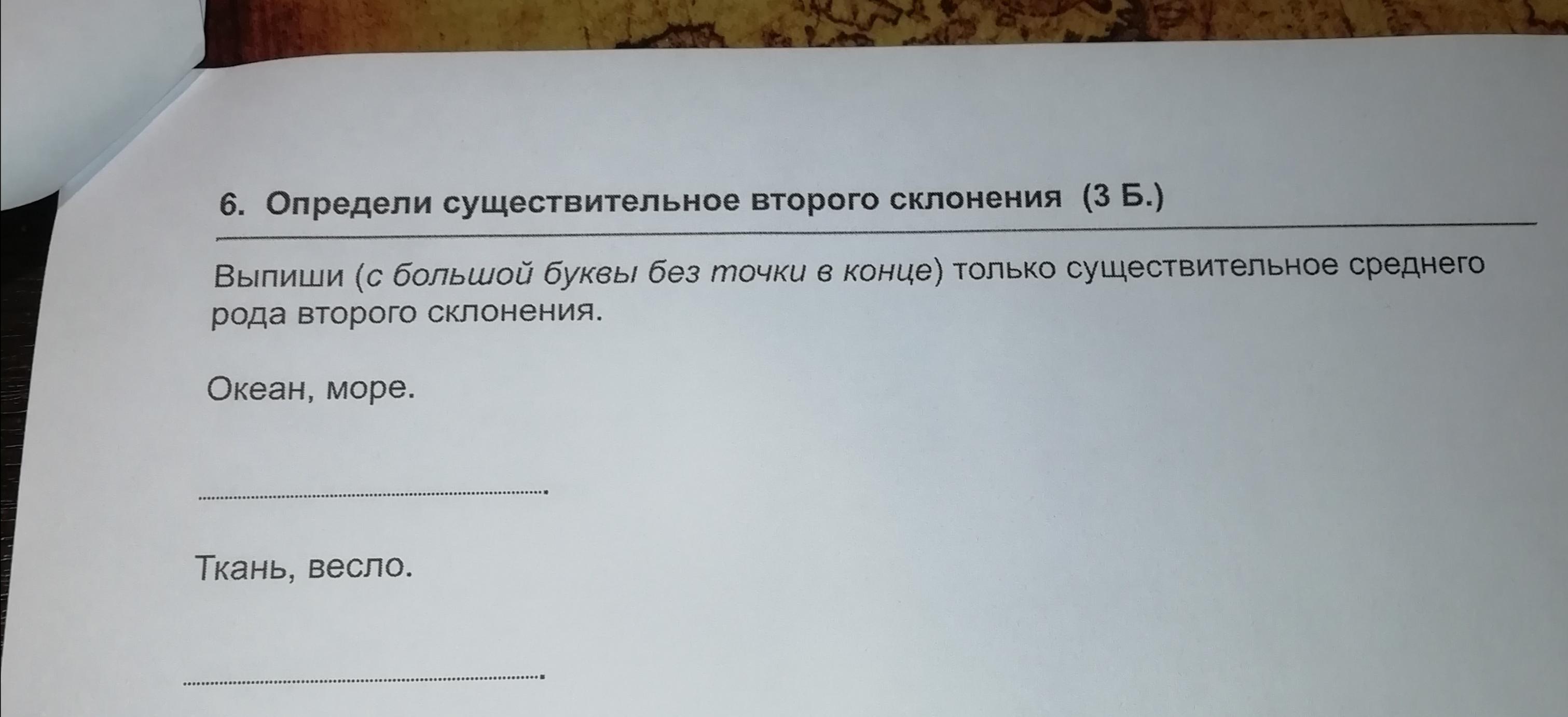 6. Определи существительное второго склонения (3 Б.)

Выпиши (с большой буквы без точки в конце) только существительное среднего рода второго склонения.

Океан, море.

____

Ткань, весло.

____